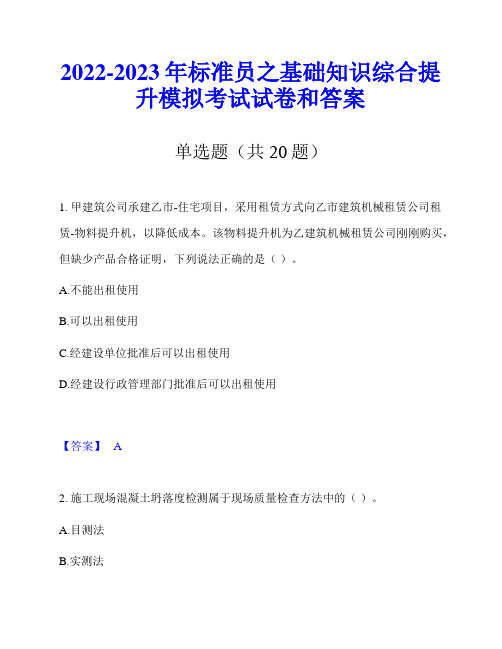 2022-2023 年标准员之基础知识综合提升模拟考试试卷和答案

单选题（共 20 题）

1. 甲建筑公司承建乙市-住宅项目，采用租赁方式向乙市建筑机械租赁公司租赁-物料提升机，以降低成本。该物料提升机为乙建筑机械租赁公司刚刚购买，但缺少产品合格证明，下列说法正确的是（ ）。

A.不能出租使用

B.可以出租使用

C.经建设单位批准后可以出租使用

D.经建设行政管理部门批准后可以出租使用

【答案】 A

2. 施工现场混凝土坍落度检测属于现场质量检查方法中的（ ）。

A.目测法

B.实测法